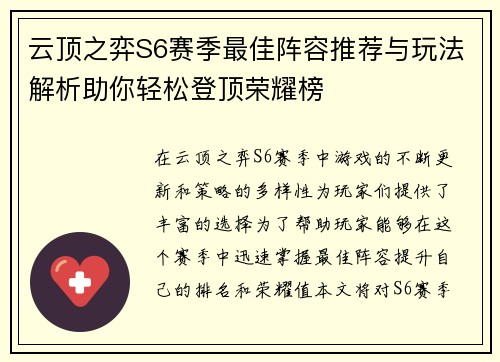 云顶之弈S6赛季最佳阵容推荐与玩法解析助你轻松登顶荣耀榜

在云顶之弈S6赛季中游戏的不断更新和策略的多样性为玩家们提供了丰富的选择为了帮助玩家能够在这个赛季中迅速掌握最佳阵容提升自己的排名和荣耀值本文将对S6赛季